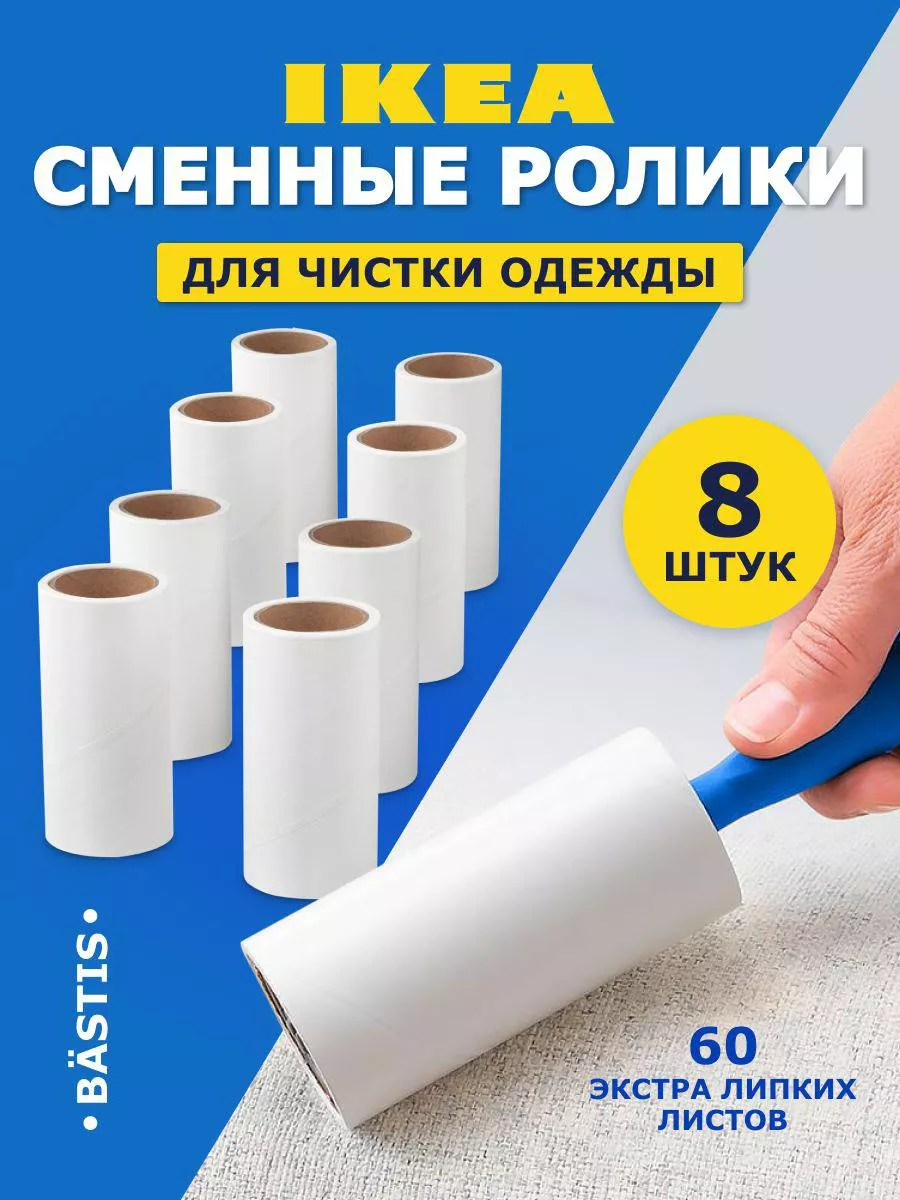 IKEA
СМЕННЫЕ РОЛИКИ

ДЛЯ ЧИСТКИ ОДЕЖДЫ

8
ШТУК

• BÄSTIS •

60
ЭКСТРА ЛИПКИХ
ЛИСТОВ